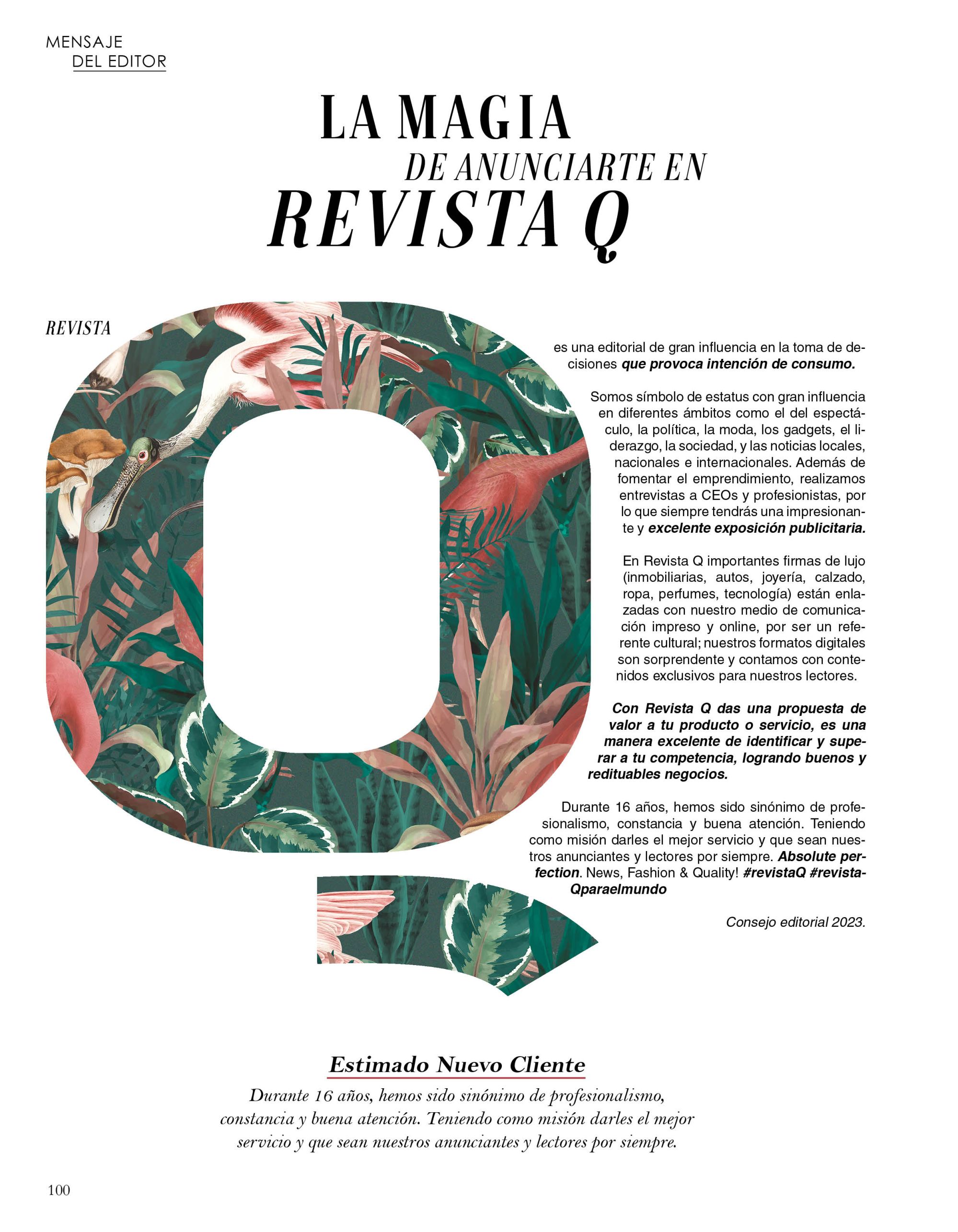 MENSAJE
DEL EDITOR

LA MAGIA
DE ANUNCIARTE EN
REVISTA Q

REVISTA

es una editorial de gran influencia en la toma de decisiones que provoca intención de consumo.

Somos símbolo de estatus con gran influencia en diferentes ámbitos como el del espectáculo, la política, la moda, los gadgets, el liderazgo, la sociedad, y las noticias locales, nacionales e internacionales. Además de fomentar el emprendimiento, realizamos entrevistas a CEOs y profesionistas, por lo que siempre tendrás una impresionante y excelente exposición publicitaria.

En Revista Q importantes firmas de lujo (inmobiliarias, autos, joyería, calzado, ropa, perfumes, tecnología) están enlazadas con nuestro medio de comunicación impreso y online, por ser un referente cultural; nuestros formatos digitales son sorprendente y contamos con contenidos exclusivos para nuestros lectores.

Con Revista Q das una propuesta de valor a tu producto o servicio, es una manera excelente de identificar y superar a tu competencia, logrando buenos y redituables negocios.

Durante 16 años, hemos sido sinónimo de profesionalismo, constancia y buena atención. Teniendo como misión darles el mejor servicio y que sean nuestros anunciantes y lectores por siempre. Absolute perfection. News, Fashion & Quality! #revistaQ #revistaQparaelmundo

Consejo editorial 2023.

Estimado Nuevo Cliente

Durante 16 años, hemos sido sinónimo de profesionalismo, constancia y buena atención. Teniendo como misión darles el mejor servicio y que sean nuestros anunciantes y lectores por siempre.

100